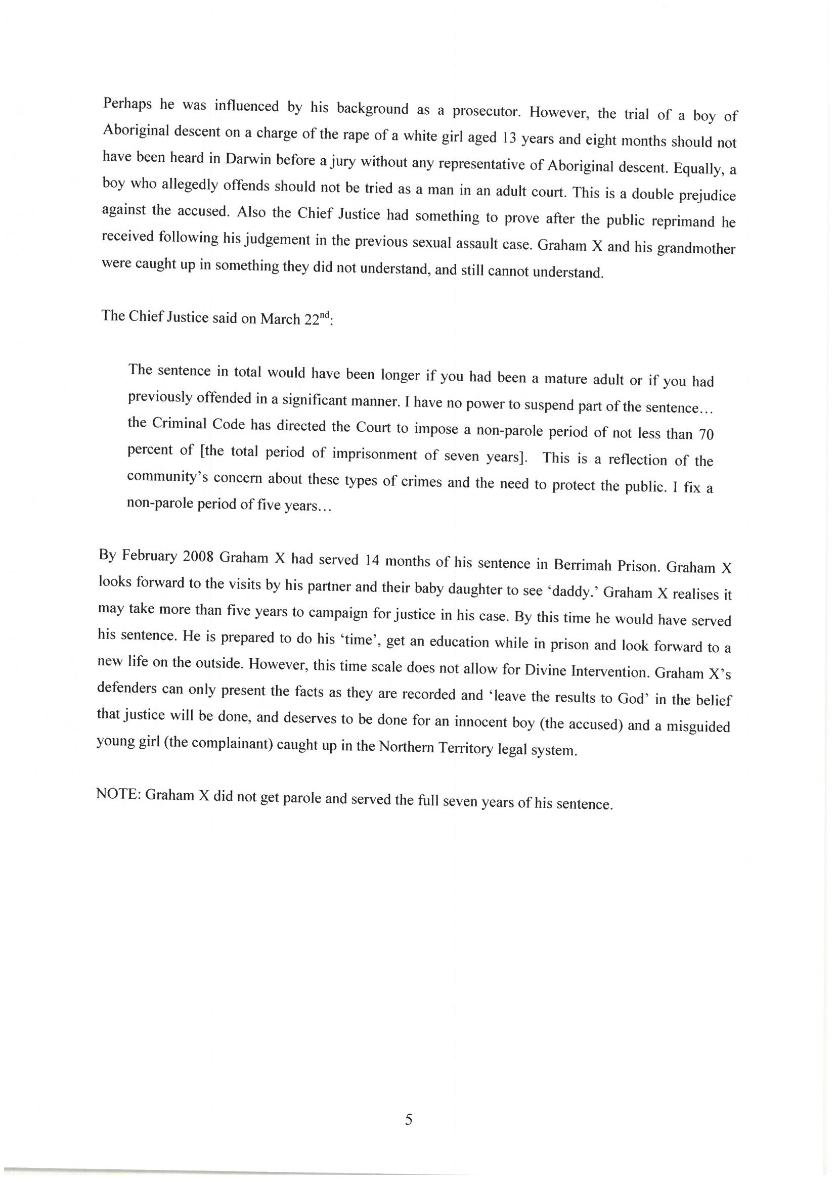 Perhaps he was influenced by his background as a prosecutor. However, the trial of a boy of Aboriginal descent on a charge of the rape of a white girl aged 13 years and eight months should not have been heard in Darwin before a jury without any representative of Aboriginal descent. Equally, a boy who allegedly offends should not be tried as a man in an adult court. This is a double prejudice against the accused. Also the Chief Justice had something to prove after the public reprimand he received following his judgement in the previous sexual assault case. Graham X and his grandmother were caught up in something they did not understand, and still cannot understand.

The Chief Justice said on March 22$^{nd}$:

The sentence in total would have been longer if you had been a mature adult or if you had previously offended in a significant manner. I have no power to suspend part of the sentence… the Criminal Code has directed the Court to impose a non-parole period of not less than 70 percent of [the total period of imprisonment of seven years]. This is a reflection of the community's concern about these types of crimes and the need to protect the public. I fix a non-parole period of five years…

By February 2008 Graham X had served 14 months of his sentence in Berrimah Prison. Graham X looks forward to the visits by his partner and their baby daughter to see 'daddy.' Graham X realises it may take more than five years to campaign for justice in his case. By this time he would have served his sentence. He is prepared to do his 'time', get an education while in prison and look forward to a new life on the outside. However, this time scale does not allow for Divine Intervention. Graham X's defenders can only present the facts as they are recorded and 'leave the results to God' in the belief that justice will be done, and deserves to be done for an innocent boy (the accused) and a misguided young girl (the complainant) caught up in the Northern Territory legal system.

NOTE: Graham X did not get parole and served the full seven years of his sentence.

5